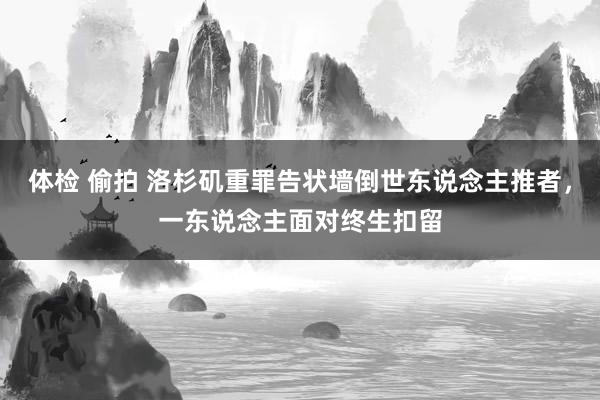 体检 偷拍 洛杉矶重罪告状墙倒世东说念主推者，一东说念主面对终生扣留